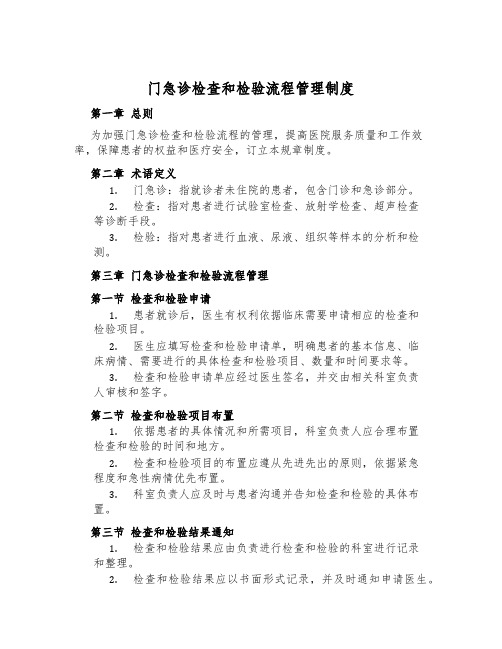 门急诊检查和检验流程管理制度

第一章 总则

为加强门急诊检查和检验流程的管理，提高医院服务质量和工作效率，保障患者的权益和医疗安全，订立本规章制度。

第二章 术语定义

1. 门急诊：指就诊者未住院的患者，包含门诊和急诊部分。

2. 检查：指对患者进行试验室检查、放射学检查、超声检查等诊断手段。

3. 检验：指对患者进行血液、尿液、组织等样本的分析和检测。

第三章 门急诊检查和检验流程管理

第一节 检查和检验申请

1. 患者就诊后，医生有权利依据临床需要申请相应的检查和检验项目。

2. 医生应填写检查和检验申请单，明确患者的基本信息、临床病情、需要进行的具体检查和检验项目、数量和时间要求等。

3. 检查和检验申请单应经过医生签名，并交由相关科室负责人审核和签字。

第二节 检查和检验项目布置

1. 依据患者的具体情况和所需项目，科室负责人应合理布置检查和检验的时间和地方。

2. 检查和检验项目的布置应遵从先进先出的原则，依据紧急程度和急性病情优先布置。

3. 科室负责人应及时与患者沟通并告知检查和检验的具体布置。

第三节 检查和检验结果通知

1. 检查和检验结果应由负责进行检查和检验的科室进行记录和整理。

2. 检查和检验结果应以书面形式记录，并及时通知申请医生。